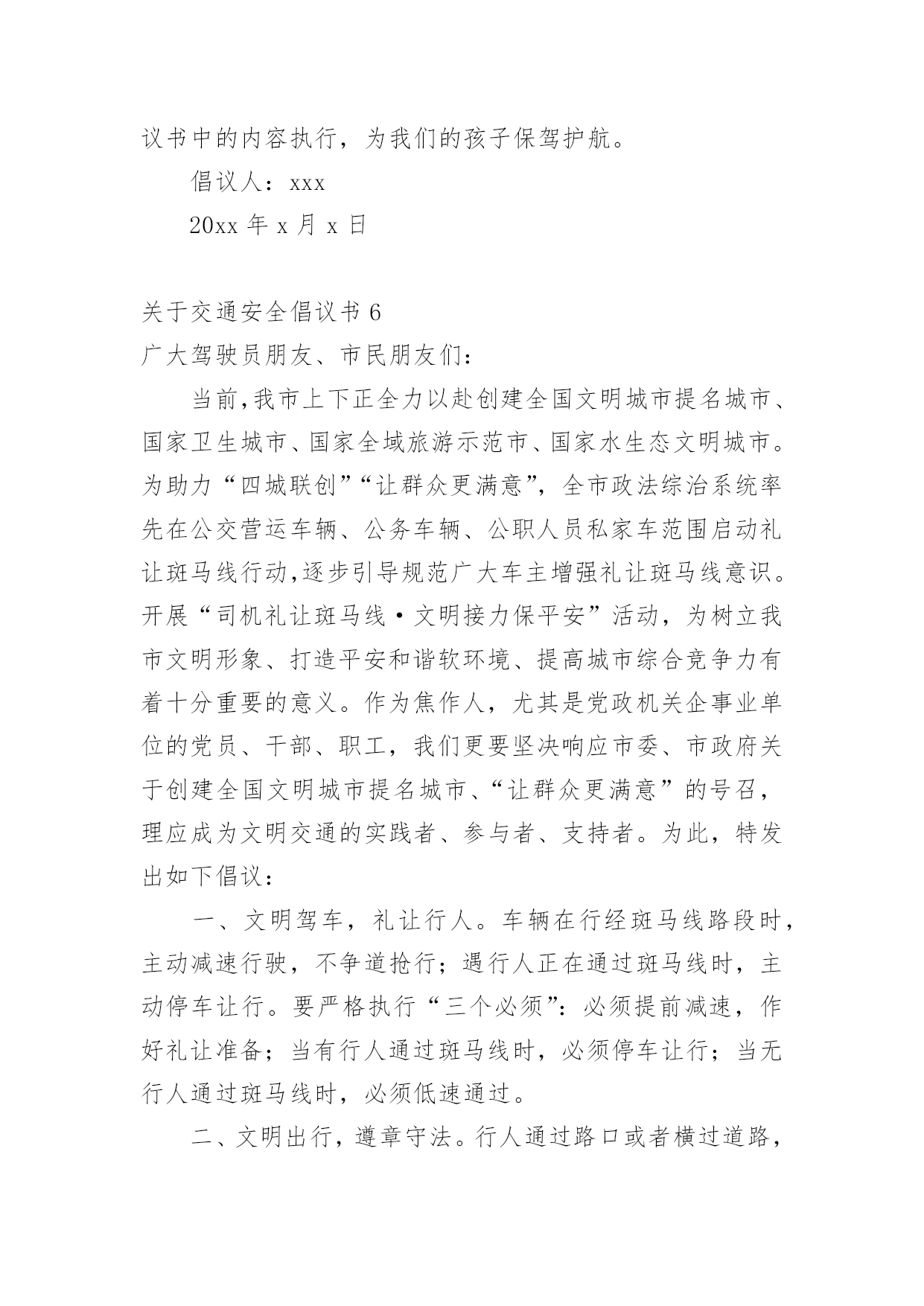 议书中的内容执行，为我们的孩子保驾护航。

倡议人：xxx

20xx 年 x 月 x 日

关于交通安全倡议书 6

广大驾驶员朋友、市民朋友们：

当前,我市上下正全力以赴创建全国文明城市提名城市、国家卫生城市、国家全域旅游示范市、国家水生态文明城市。为助力“四城联创”“让群众更满意”，全市政法综治系统率先在公交营运车辆、公务车辆、公职人员私家车范围启动礼让斑马线行动,逐步引导规范广大车主增强礼让斑马线意识。开展“司机礼让斑马线·文明接力保平安”活动，为树立我市文明形象、打造平安和谐软环境、提高城市综合竞争力有着十分重要的意义。作为焦作人，尤其是党政机关企事业单位的党员、干部、职工，我们更要坚决响应市委、市政府关于创建全国文明城市提名城市、“让群众更满意”的号召，理应成为文明交通的实践者、参与者、支持者。为此，特发出如下倡议：

一、文明驾车，礼让行人。车辆在行经斑马线路段时，主动减速行驶，不争道抢行；遇行人正在通过斑马线时，主动停车让行。要严格执行“三个必须”：必须提前减速，作好礼让准备；当有行人通过斑马线时，必须停车让行；当无行人通过斑马线时，必须低速通过。

二、文明出行，遵章守法。行人通过路口或者横过道路，